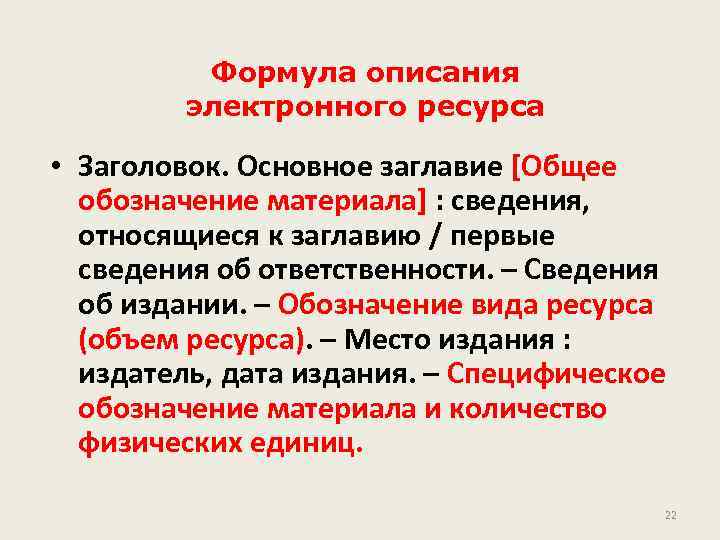 Формула описания электронного ресурса

• Заголовок. Основное заглавие [Общее обозначение материала] : сведения, относящиеся к заглавию / первые сведения об ответственности. – Сведения об издании. – Обозначение вида ресурса (объем ресурса). – Место издания : издатель, дата издания. – Специфическое обозначение материала и количество физических единиц.

22